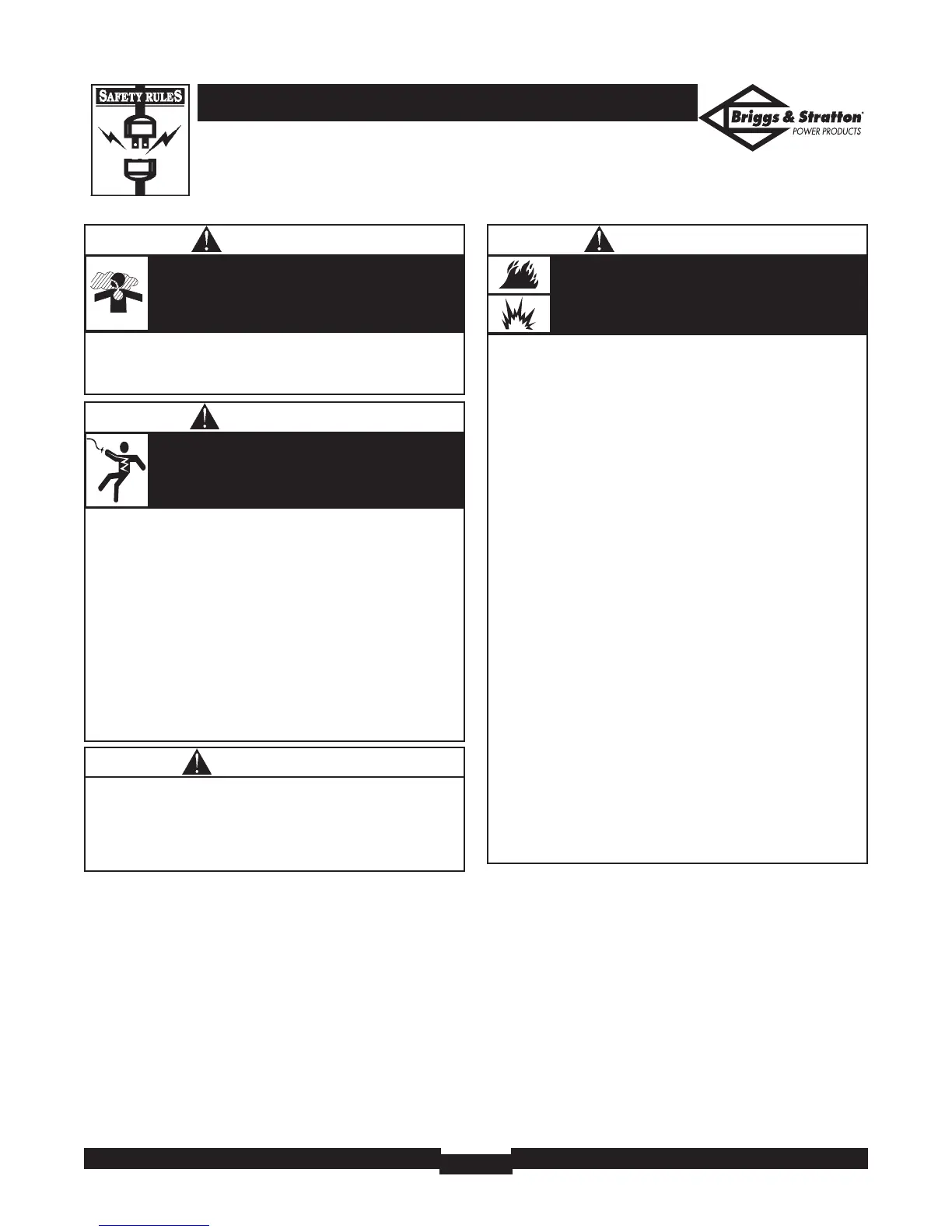 SAFETY RULES

Briggs & Stratton® POWER PRODUCTS